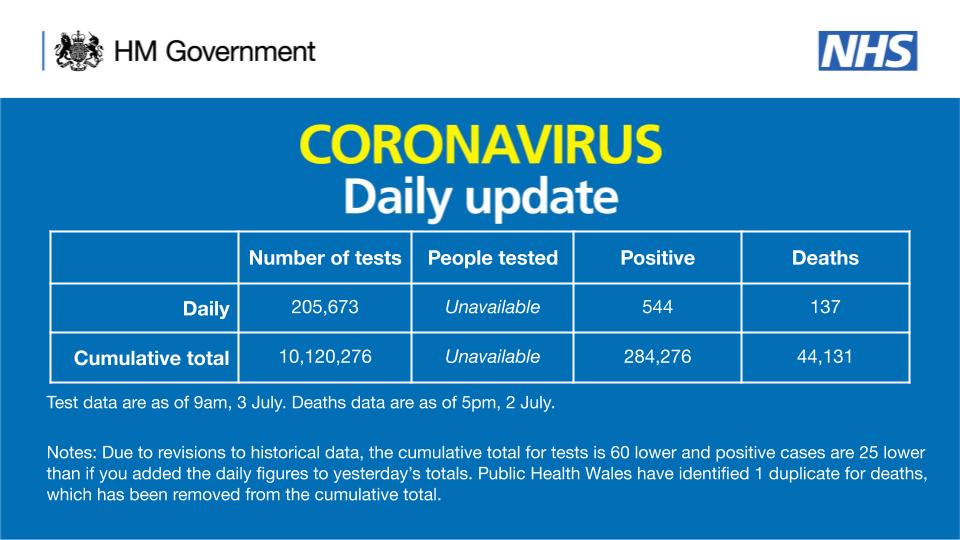 HM Government

NHS

CORONAVIRUS
Daily update

| | Number of tests | People tested | Positive | Deaths |
|---|---|---|---|---|
| Daily | 205,673 | Unavailable | 544 | 137 |
| Cumulative total | 10,120,276 | Unavailable | 284,276 | 44,131 |

Test data are as of 9am, 3 July. Deaths data are as of 5pm, 2 July.

Notes: Due to revisions to historical data, the cumulative total for tests is 60 lower and positive cases are 25 lower than if you added the daily figures to yesterday's totals. Public Health Wales have identified 1 duplicate for deaths, which has been removed from the cumulative total.